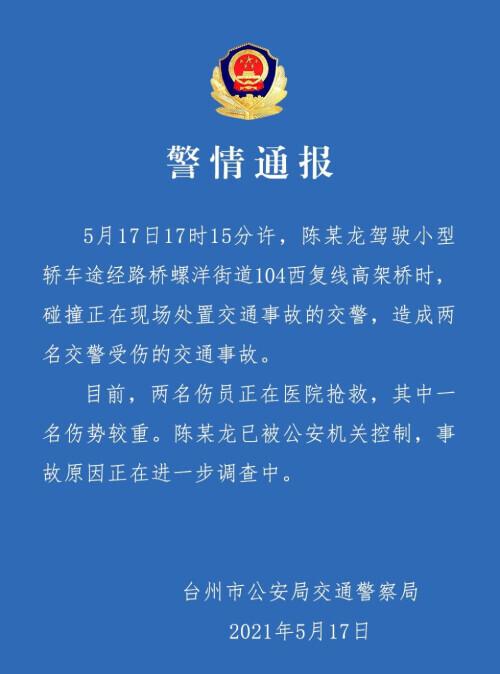 警情通报

5月17日17时15分许，陈某龙驾驶小型轿车途经路桥螺洋街道104西复线高架桥时，碰撞正在现场处置交通事故的交警，造成两名交警受伤的交通事故。

目前，两名伤员正在医院抢救，其中一名伤势较重。陈某龙已被公安机关控制，事故原因正在进一步调查中。

台州市公安局交通警察局
2021年5月17日